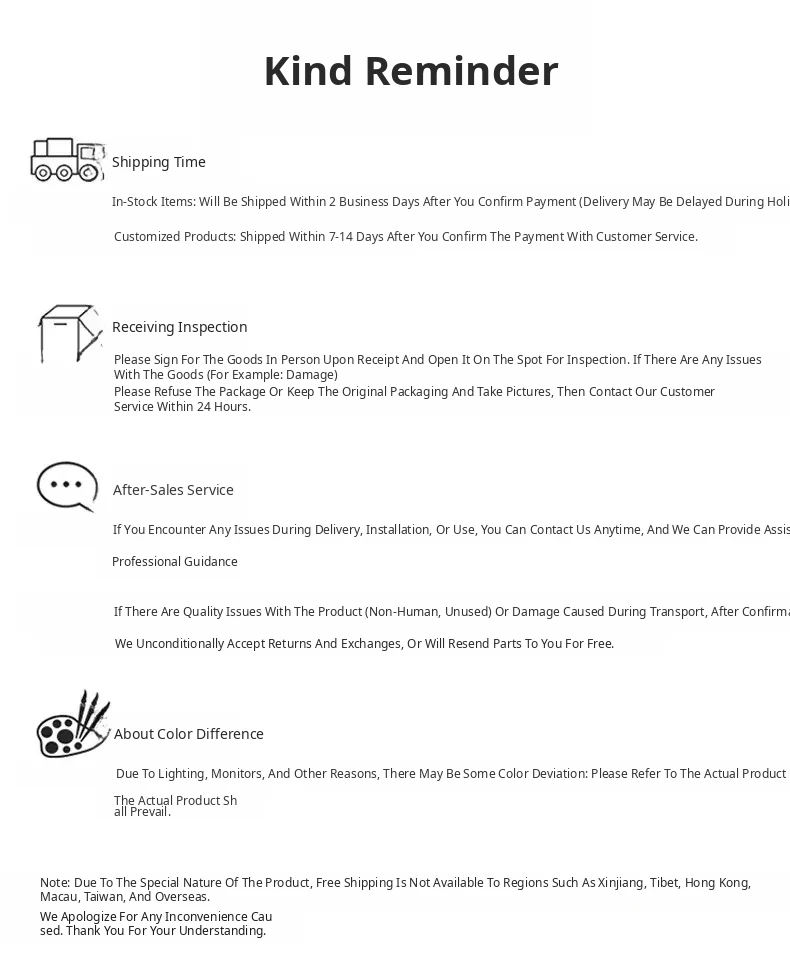 Kind Reminder

Shipping Time

In-Stock Items: Will Be Shipped Within 2 Business Days After You Confirm Payment (Delivery May Be Delayed During Holi

Customized Products: Shipped Within 7-14 Days After You Confirm The Payment With Customer Service.

Receiving Inspection

Please Sign For The Goods In Person Upon Receipt And Open It On The Spot For Inspection. If There Are Any Issues With The Goods (For Example: Damage)
Please Refuse The Package Or Keep The Original Packaging And Take Pictures, Then Contact Our Customer Service Within 24 Hours.

After-Sales Service

If You Encounter Any Issues During Delivery, Installation, Or Use, You Can Contact Us Anytime, And We Can Provide Assis

Professional Guidance

If There Are Quality Issues With The Product (Non-Human, Unused) Or Damage Caused During Transport, After Confirma

We Unconditionally Accept Returns And Exchanges, Or Will Resend Parts To You For Free.

About Color Difference

Due To Lighting, Monitors, And Other Reasons, There May Be Some Color Deviation: Please Refer To The Actual Product

The Actual Product Shall Prevail.

Note: Due To The Special Nature Of The Product, Free Shipping Is Not Available To Regions Such As Xinjiang, Tibet, Hong Kong, Macau, Taiwan, And Overseas.
We Apologize For Any Inconvenience Caused. Thank You For Your Understanding.